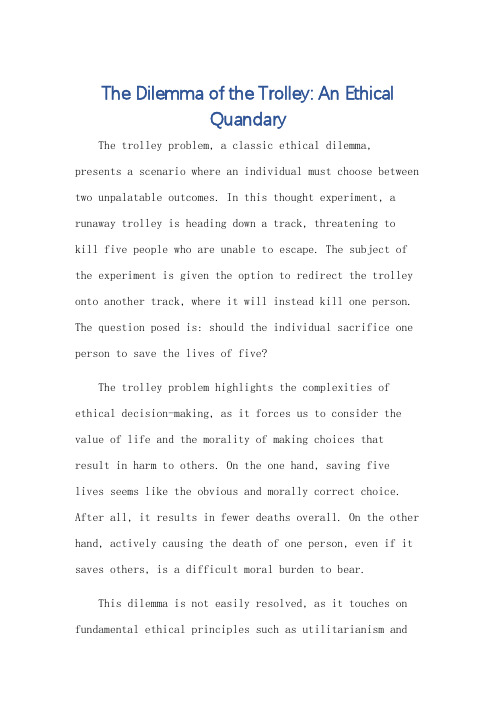 The Dilemma of the Trolley: An Ethical Quandary

The trolley problem, a classic ethical dilemma, presents a scenario where an individual must choose between two unpalatable outcomes. In this thought experiment, a runaway trolley is heading down a track, threatening to kill five people who are unable to escape. The subject of the experiment is given the option to redirect the trolley onto another track, where it will instead kill one person. The question posed is: should the individual sacrifice one person to save the lives of five?

The trolley problem highlights the complexities of ethical decision-making, as it forces us to consider the value of life and the morality of making choices that result in harm to others. On the one hand, saving five lives seems like the obvious and morally correct choice. After all, it results in fewer deaths overall. On the other hand, actively causing the death of one person, even if it saves others, is a difficult moral burden to bear.

This dilemma is not easily resolved, as it touches on fundamental ethical principles such as utilitarianism and